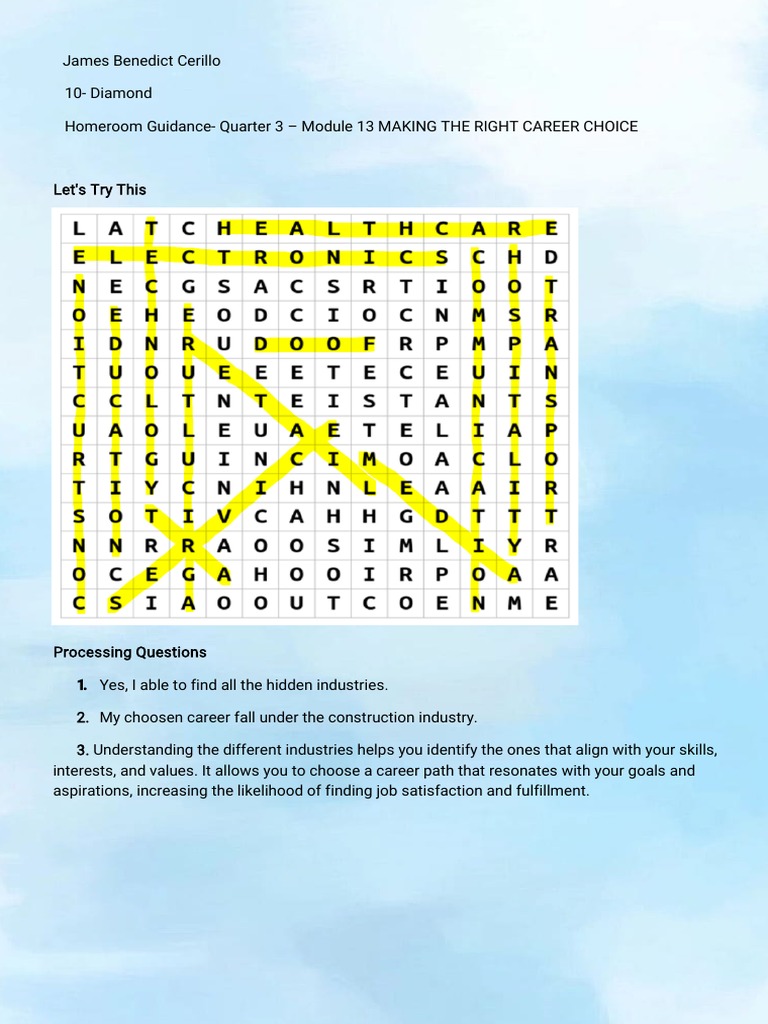 James Benedict Cerillo

10- Diamond

Homeroom Guidance- Quarter 3 – Module 13 MAKING THE RIGHT CAREER CHOICE

Let's Try This

| L | A | T | C | H | E | A | L | T | H | C | A | R | E |
|---|---|---|---|---|---|---|---|---|---|---|---|---|---|
| E | L | E | C | T | R | O | N | I | C | S | C | H | D |
| N | E | C | G | S | A | C | S | R | T | I | O | O | T |
| O | E | H | E | O | D | C | I | O | C | N | M | S | R |
| I | D | N | R | U | D | O | O | F | R | P | M | P | A |
| T | U | O | U | E | E | E | T | E | C | E | U | I | N |
| C | C | L | T | N | T | E | I | S | T | A | N | T | S |
| U | A | O | L | E | U | A | E | T | E | L | I | A | P |
| R | T | G | U | I | N | C | I | M | O | A | C | L | O |
| T | I | Y | C | N | I | H | N | L | E | A | A | I | R |
| S | O | T | I | V | C | A | H | H | G | D | T | T | T |
| N | N | R | R | A | O | O | S | I | M | L | I | Y | R |
| O | C | E | G | A | H | O | O | I | R | P | O | A | A |
| C | S | I | A | O | O | U | T | C | O | E | N | M | E |

Processing Questions

1. Yes, I able to find all the hidden industries.

2. My choosen career fall under the construction industry.

3. Understanding the different industries helps you identify the ones that align with your skills, interests, and values. It allows you to choose a career path that resonates with your goals and aspirations, increasing the likelihood of finding job satisfaction and fulfillment.